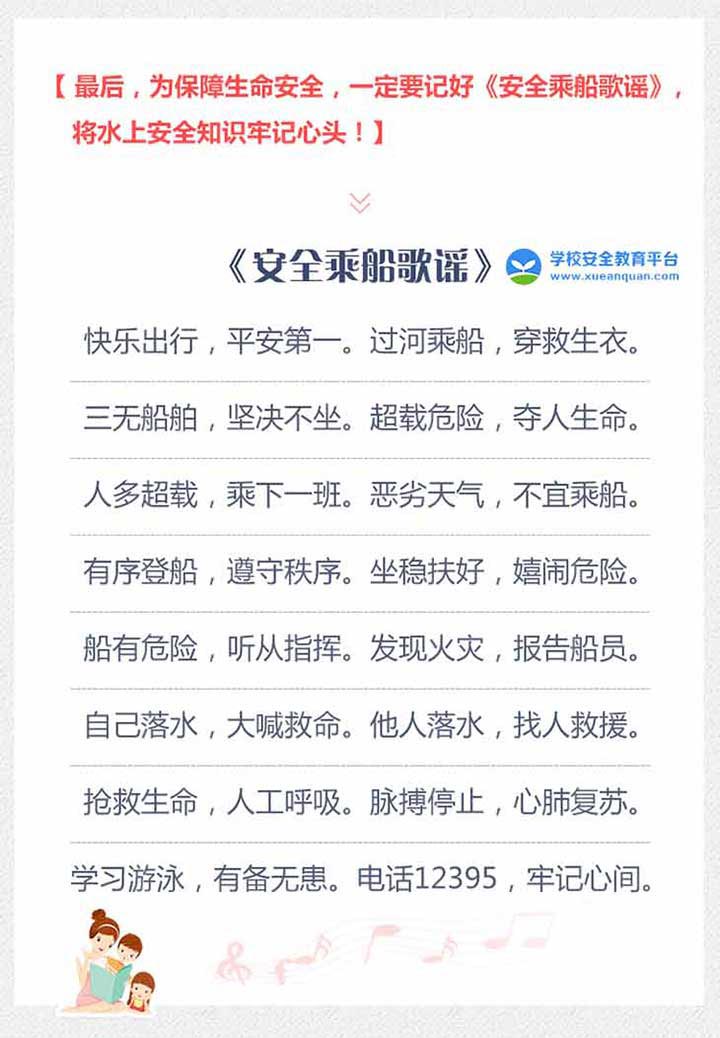 【 最后，为保障生命安全，一定要记好《安全乘船歌谣》，将水上安全知识牢记心头！】

《安全乘船歌谣》

学校安全教育平台
www.xueanquan.com

快乐出行，平安第一。过河乘船，穿救生衣。

三无船舶，坚决不坐。超载危险，夺人生命。

人多超载，乘下一班。恶劣天气，不宜乘船。

有序登船，遵守秩序。坐稳扶好，嬉闹危险。

船有危险，听从指挥。发现火灾，报告船员。

自己落水，大喊救命。他人落水，找人救援。

抢救生命，人工呼吸。脉搏停止，心肺复苏。

学习游泳，有备无患。电话12395，牢记心间。